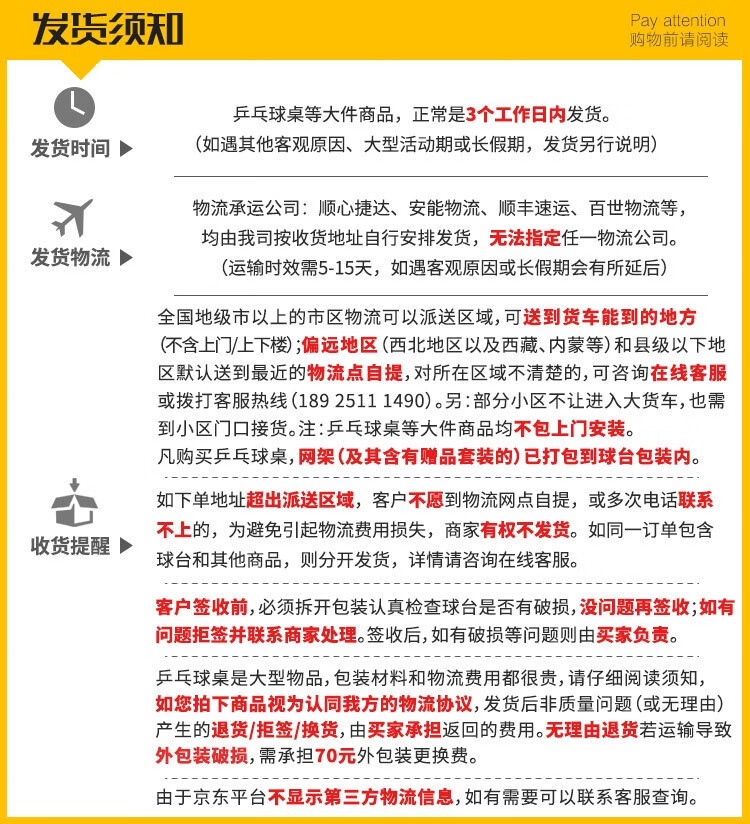 发货须知

Pay attention
购物前请阅读

发货时间 ▶

乒乓球桌等大件商品，正常是3个工作日内发货。
（如遇其他客观原因、大型活动期或长假期，发货另行说明）

发货物流 ▶

物流承运公司：顺心捷达、安能物流、顺丰速运、百世物流等，
均由我司按收货地址自行安排发货，无法指定任一物流公司。
（运输时效需5-15天，如遇客观原因或长假期会有所延后）

全国地级市以上的市区物流可以派送区域，可送到货车能到的地方（不含上门/上下楼）；偏远地区（西北地区以及西藏、内蒙等）和县级以下地区默认送到最近的物流点自提，对所在区域不清楚的，可咨询在线客服或拨打客服热线（189 2511 1490）。另：部分小区不让进入大货车，也需到小区门口接货。注：乒乓球桌等大件商品均不包上门安装。
凡购买乒乓球桌，网架（及其含有赠品套装的）已打包到球台包装内。

收货提醒 ▶

如下单地址超出派送区域，客户不愿到物流网点自提，或多次电话联系不上的，为避免引起物流费用损失，商家有权不发货。如同一订单包含球台和其他商品，则分开发货，详情请咨询在线客服。

客户签收前，必须拆开包装认真检查球台是否有破损，没问题再签收；如有问题拒签并联系商家处理。签收后，如有破损等问题则由买家负责。

乒乓球桌是大型物品，包装材料和物流费用都很贵，请仔细阅读须知，如您拍下商品视为认同我方的物流协议，发货后非质量问题（或无理由）产生的退货/拒签/换货，由买家承担返回的费用。无理由退货若运输导致外包装破损，需承担70元外包装更换费。

由于京东平台不显示第三方物流信息，如有需要可以联系客服查询。